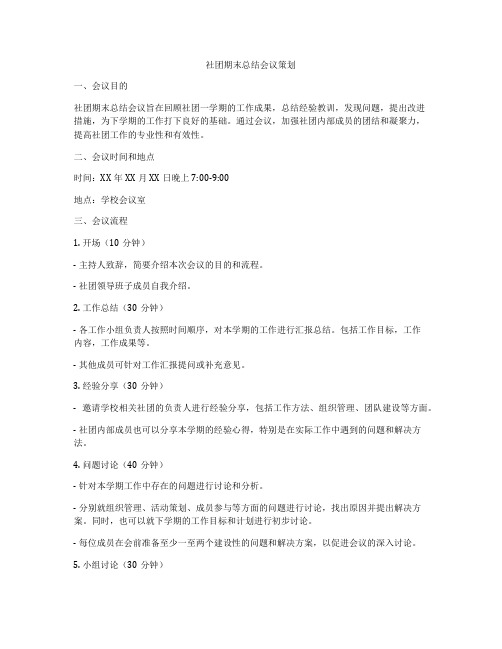 社团期末总结会议策划

一、会议目的

社团期末总结会议旨在回顾社团一学期的工作成果，总结经验教训，发现问题，提出改进措施，为下学期的工作打下良好的基础。通过会议，加强社团内部成员的团结和凝聚力，提高社团工作的专业性和有效性。

二、会议时间和地点

时间：XX 年 XX 月 XX 日晚上 7:00-9:00

地点：学校会议室

三、会议流程

1. 开场（10 分钟）

- 主持人致辞，简要介绍本次会议的目的和流程。

- 社团领导班子成员自我介绍。

2. 工作总结（30 分钟）

- 各工作小组负责人按照时间顺序，对本学期的工作进行汇报总结。包括工作目标，工作内容，工作成果等。

- 其他成员可针对工作汇报提问或补充意见。

3. 经验分享（30 分钟）

- 邀请学校相关社团的负责人进行经验分享，包括工作方法、组织管理、团队建设等方面。

- 社团内部成员也可以分享本学期的经验心得，特别是在实际工作中遇到的问题和解决方法。

4. 问题讨论（40 分钟）

- 针对本学期工作中存在的问题进行讨论和分析。

- 分别就组织管理、活动策划、成员参与等方面的问题进行讨论，找出原因并提出解决方案。同时，也可以就下学期的工作目标和计划进行初步讨论。

- 每位成员在会前准备至少一至两个建设性的问题和解决方案，以促进会议的深入讨论。

5. 小组讨论（30 分钟）